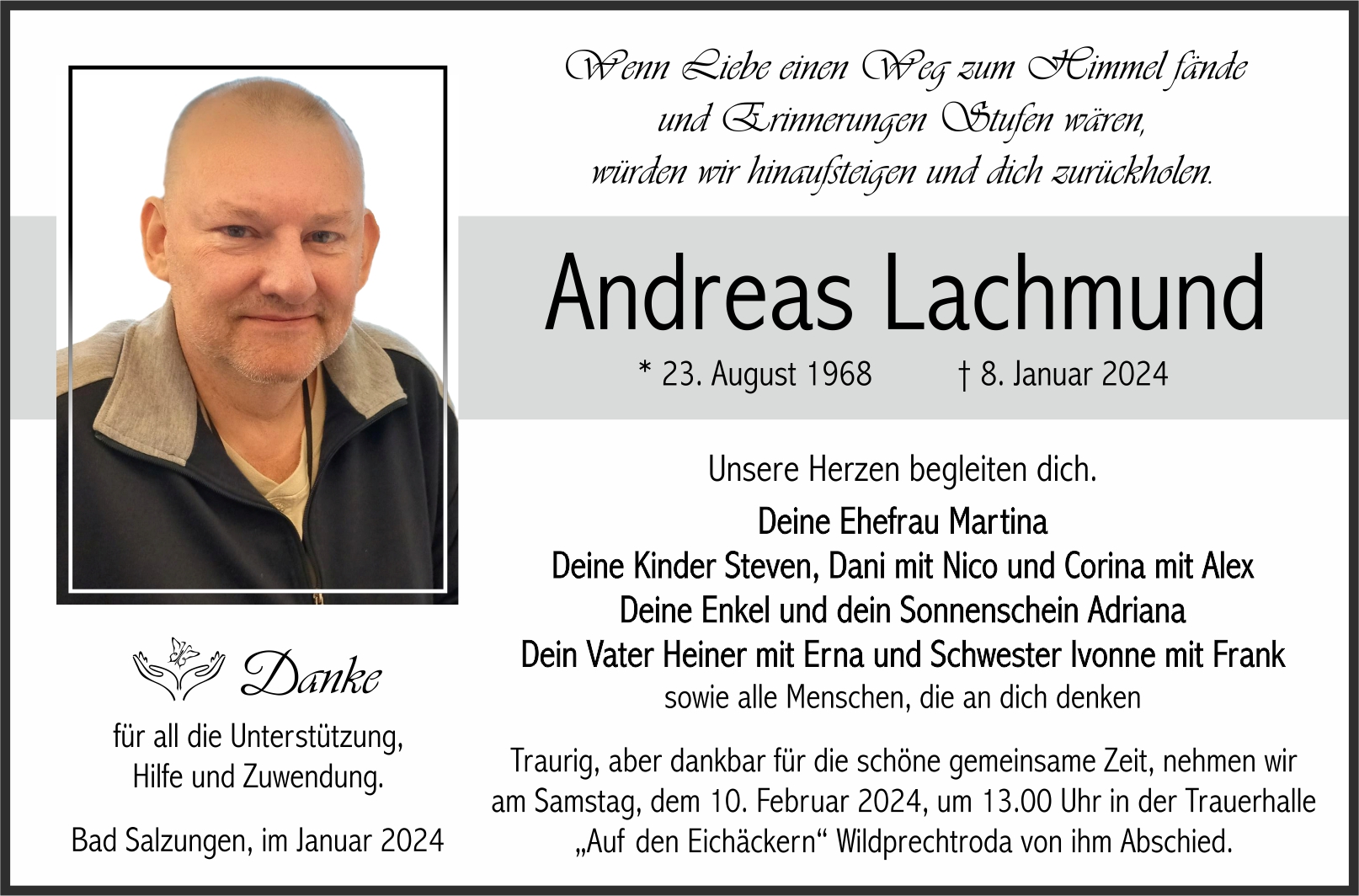 Wenn Liebe einen Weg zum Himmel fände
und Erinnerungen Stufen wären,
würden wir hinaufsteigen und dich zurückholen.

Andreas Lachmund

* 23. August 1968 † 8. Januar 2024

Unsere Herzen begleiten dich.

Deine Ehefrau Martina
Deine Kinder Steven, Dani mit Nico und Corina mit Alex
Deine Enkel und dein Sonnenschein Adriana
Dein Vater Heiner mit Erna und Schwester Ivonne mit Frank
sowie alle Menschen, die an dich denken

Traurig, aber dankbar für die schöne gemeinsame Zeit, nehmen wir am Samstag, dem 10. Februar 2024, um 13.00 Uhr in der Trauerhalle „Auf den Eichäckern“ Wildprechtroda von ihm Abschied.

Danke

für all die Unterstützung,
Hilfe und Zuwendung.

Bad Salzungen, im Januar 2024